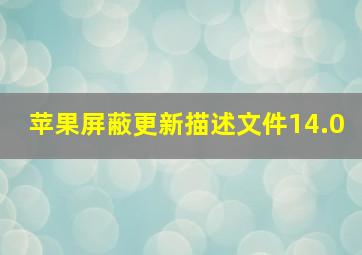 苹果屏蔽更新描述文件14.0